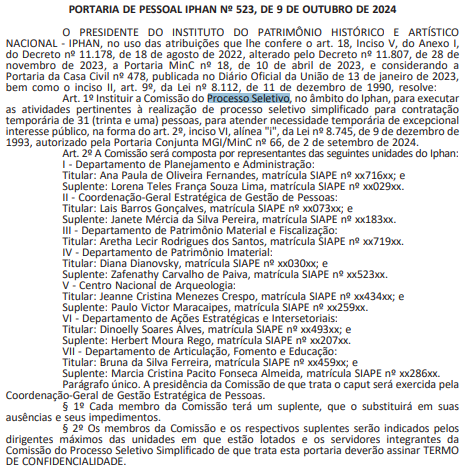 PORTARIA DE PESSOAL IPHAN Nº 523, DE 9 DE OUTUBRO DE 2024

O PRESIDENTE DO INSTITUTO DO PATRIMÔNIO HISTÓRICO E ARTÍSTICO NACIONAL - IPHAN, no uso das atribuições que lhe confere o art. 18, Inciso V, do Anexo I, do Decreto nº 11.178, de 18 de agosto de 2022, alterado pelo Decreto nº 11.807, de 28 de novembro de 2023, a Portaria MinC nº 18, de 10 de abril de 2023, e considerando a Portaria da Casa Civil nº 478, publicada no Diário Oficial da União de 13 de janeiro de 2023, bem como o inciso II, art. 9º, da Lei nº 8.112, de 11 de dezembro de 1990, resolve:

Art. 1º Instituir a Comissão do Processo Seletivo, no âmbito do Iphan, para executar as atividades pertinentes à realização de processo seletivo simplificado para contratação temporária de 31 (trinta e uma) pessoas, para atender necessidade temporária de excepcional interesse público, na forma do art. 2º, inciso VI, alínea "i", da Lei nº 8.745, de 9 de dezembro de 1993, autorizado pela Portaria Conjunta MGI/MinC nº 66, de 2 de setembro de 2024.

Art. 2º A Comissão será composta por representantes das seguintes unidades do Iphan:

I - Departamento de Planejamento e Administração:
Titular: Ana Paula de Oliveira Fernandes, matrícula SIAPE nº xx716xx; e
Suplente: Lorena Teles França Souza Lima, matrícula SIAPE nº xx029xx.
II - Coordenação-Geral Estratégica de Gestão de Pessoas:
Titular: Lais Barros Gonçalves, matrícula SIAPE nº xx073xx; e
Suplente: Janete Mércia da Silva Pereira, matrícula SIAPE nº xx183xx.
III - Departamento de Patrimônio Material e Fiscalização:
Titular: Aretha Lecir Rodrigues dos Santos, matrícula SIAPE nº xx719xx.
IV - Departamento de Patrimônio Imaterial:
Titular: Diana Dianovsky, matrícula SIAPE nº xx030xx; e
Suplente: Zafenathy Carvalho de Paiva, matrícula SIAPE nº xx523xx.
V - Centro Nacional de Arqueologia:
Titular: Jeanne Cristina Menezes Crespo, matrícula SIAPE nº xx434xx; e
Suplente: Paulo Victor Maracaipes, matrícula SIAPE nº xx259xx.
VI - Departamento de Ações Estratégicas e Intersetoriais:
Titular: Dinoelly Soares Alves, matrícula SIAPE nº xx493xx; e
Suplente: Herbert Moura Rego, matrícula SIAPE nº xx207xx.
VII - Departamento de Articulação, Fomento e Educação:
Titular: Bruna da Silva Ferreira, matrícula SIAPE nº xx459xx; e
Suplente: Marcia Cristina Pacito Fonseca Almeida, matrícula SIAPE nº xx286xx.

Parágrafo único. A presidência da Comissão de que trata o caput será exercida pela Coordenação-Geral de Gestão Estratégica de Pessoas.

§ 1º Cada membro da Comissão terá um suplente, que o substituirá em suas ausências e seus impedimentos.

§ 2º Os membros da Comissão e os respectivos suplentes serão indicados pelos dirigentes máximos das unidades em que estão lotados e os servidores integrantes da Comissão do Processo Seletivo Simplificado de que trata esta portaria deverão assinar TERMO DE CONFIDENCIALIDADE.